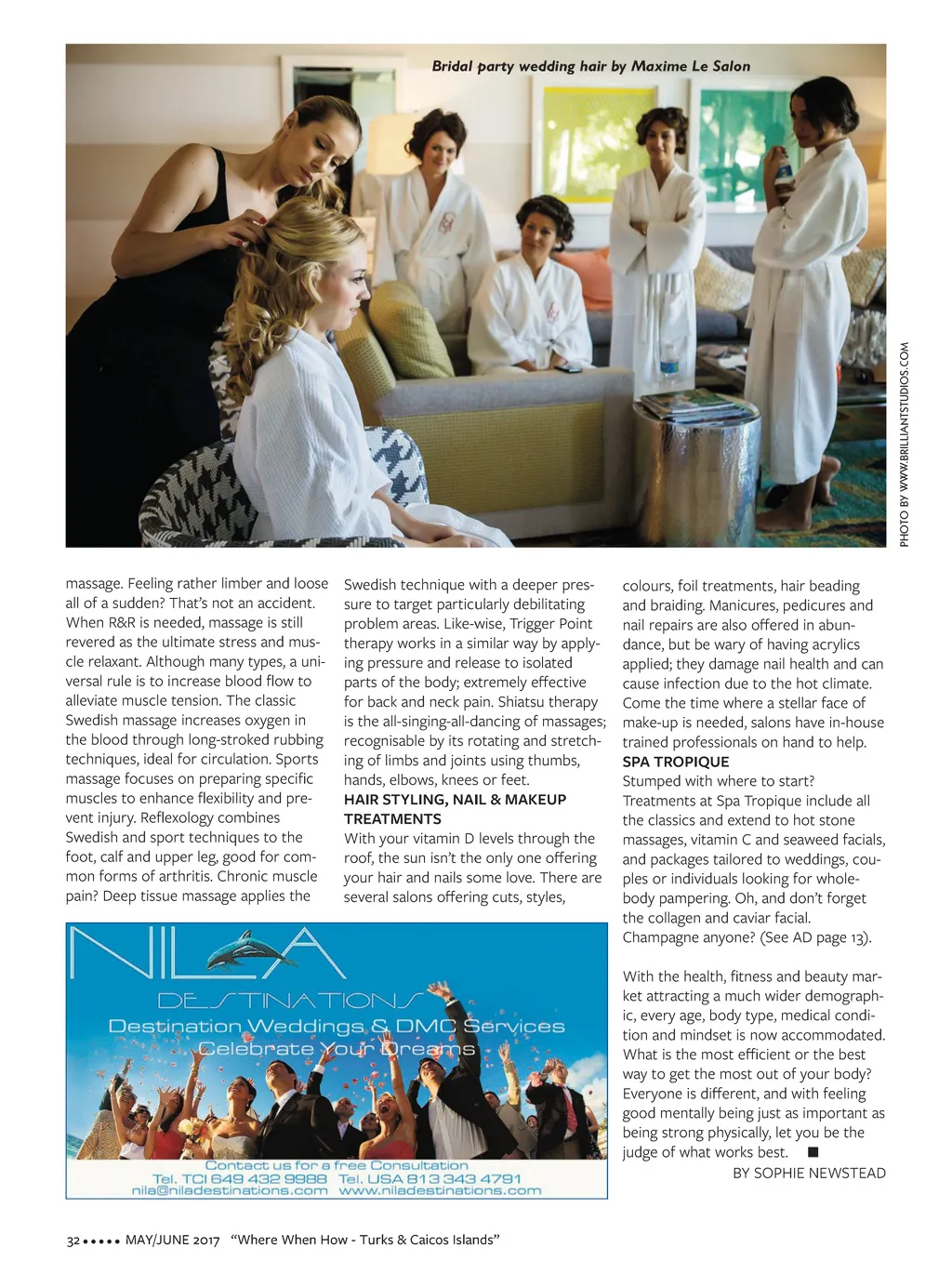 Bridal party wedding hair by Maxime Le Salon

PHOTO BY WWW.BRILLIANTSTUDIOS.COM

massage. Feeling rather limber and loose all of a sudden? That's not an accident. When R&R is needed, massage is still revered as the ultimate stress and muscle relaxant. Although many types, a universal rule is to increase blood flow to alleviate muscle tension. The classic Swedish massage increases oxygen in the blood through long-stroked rubbing techniques, ideal for circulation. Sports massage focuses on preparing specific muscles to enhance flexibility and prevent injury. Reflexology combines Swedish and sport techniques to the foot, calf and upper leg, good for common forms of arthritis. Chronic muscle pain? Deep tissue massage applies the Swedish technique with a deeper pressure to target particularly debilitating problem areas. Like-wise, Trigger Point therapy works in a similar way by applying pressure and release to isolated parts of the body; extremely effective for back and neck pain. Shiatsu therapy is the all-singing-all-dancing of massages; recognisable by its rotating and stretching of limbs and joints using thumbs, hands, elbows, knees or feet.

HAIR STYLING, NAIL & MAKEUP TREATMENTS
With your vitamin D levels through the roof, the sun isn't the only one offering your hair and nails some love. There are several salons offering cuts, styles, colours, foil treatments, hair beading and braiding. Manicures, pedicures and nail repairs are also offered in abundance, but be wary of having acrylics applied; they damage nail health and can cause infection due to the hot climate. Come the time where a stellar face of make-up is needed, salons have in-house trained professionals on hand to help.

SPA TROPIQUE
Stumped with where to start? Treatments at Spa Tropique include all the classics and extend to hot stone massages, vitamin C and seaweed facials, and packages tailored to weddings, couples or individuals looking for whole-body pampering. Oh, and don't forget the collagen and caviar facial. Champagne anyone? (See AD page 13).

With the health, fitness and beauty market attracting a much wider demographic, every age, body type, medical condition and mindset is now accommodated. What is the most efficient or the best way to get the most out of your body? Everyone is different, and with feeling good mentally being just as important as being strong physically, let you be the judge of what works best. ■

BY SOPHIE NEWSTEAD

NILA
DESTINATIONS
Destination Weddings & DMC Services
Celebrate Your Dreams
Contact us for a free Consultation
Tel. TCI 649 432 9988 Tel. USA 813 343 4791
nila@niladestinations.com www.niladestinations.com

32 ••••• MAY/JUNE 2017 "Where When How - Turks & Caicos Islands"